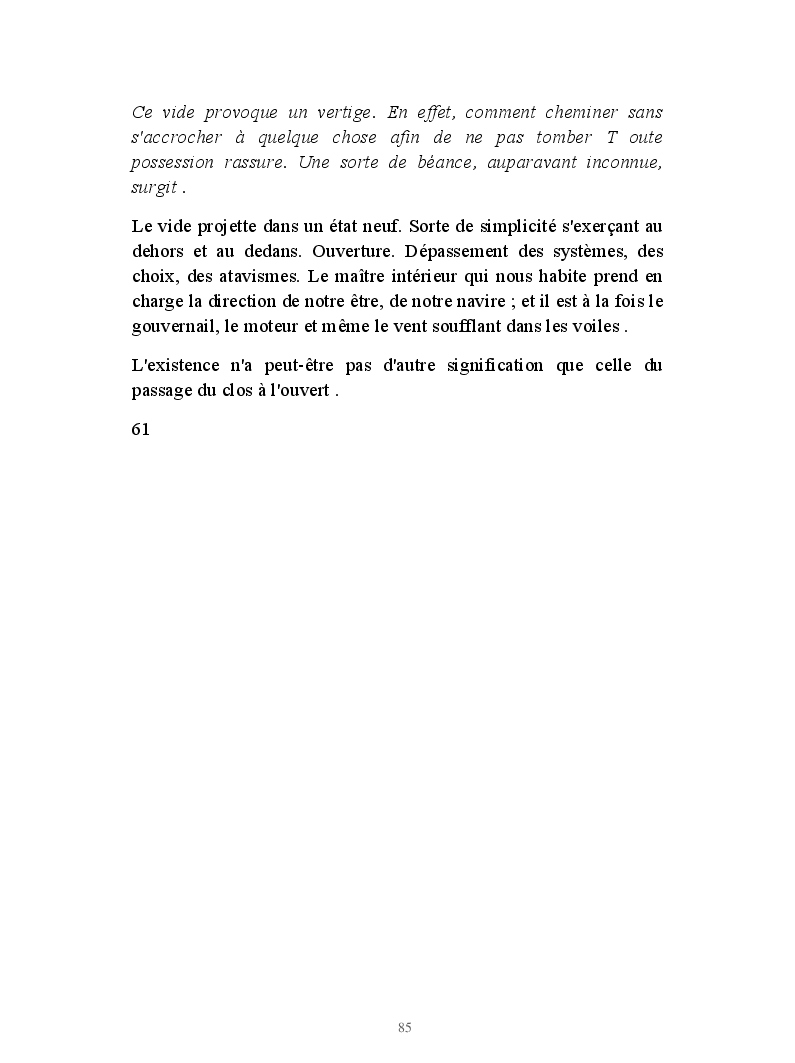 Ce vide provoque un vertige. En effet, comment cheminer sans s'accrocher à quelque chose afin de ne pas tomber T oute possession rassure. Une sorte de béance, auparavant inconnue, surgit .

Le vide projette dans un état neuf. Sorte de simplicité s'exerçant au dehors et au dedans. Ouverture. Dépassement des systèmes, des choix, des atavismes. Le maître intérieur qui nous habite prend en charge la direction de notre être, de notre navire ; et il est à la fois le gouvernail, le moteur et même le vent soufflant dans les voiles .

L'existence n'a peut-être pas d'autre signification que celle du passage du clos à l'ouvert .

61

85